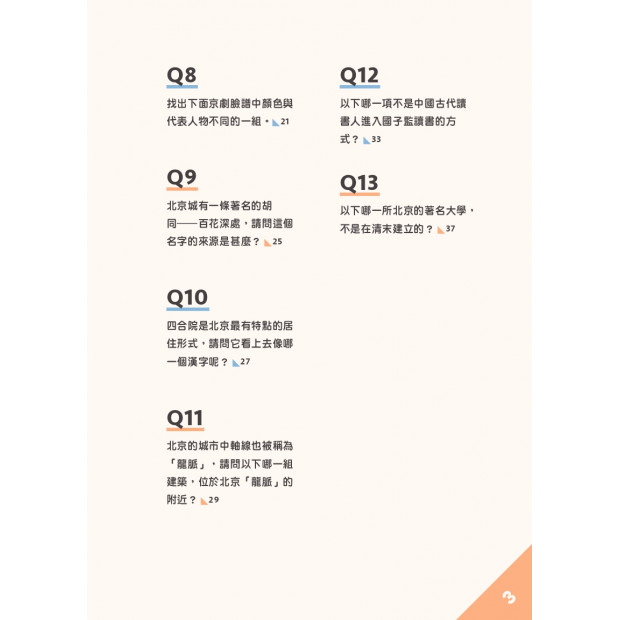 Q8

找出下面京劇臉譜中顏色與代表人物不同的一組。21

Q9

北京城有一條著名的胡同——百花深處，請問這個名字的來源是甚麼？25

Q10

四合院是北京最有特點的居住形式，請問它看上去像哪一個漢字呢？27

Q11

北京的城市中軸線也被稱為「龍脈」，請問以下哪一組建築，位於北京「龍脈」的附近？29

Q12

以下哪一項不是中國古代讀書人進入國子監讀書的方式？33

Q13

以下哪一所北京的著名大學，不是在清末建立的？37

3